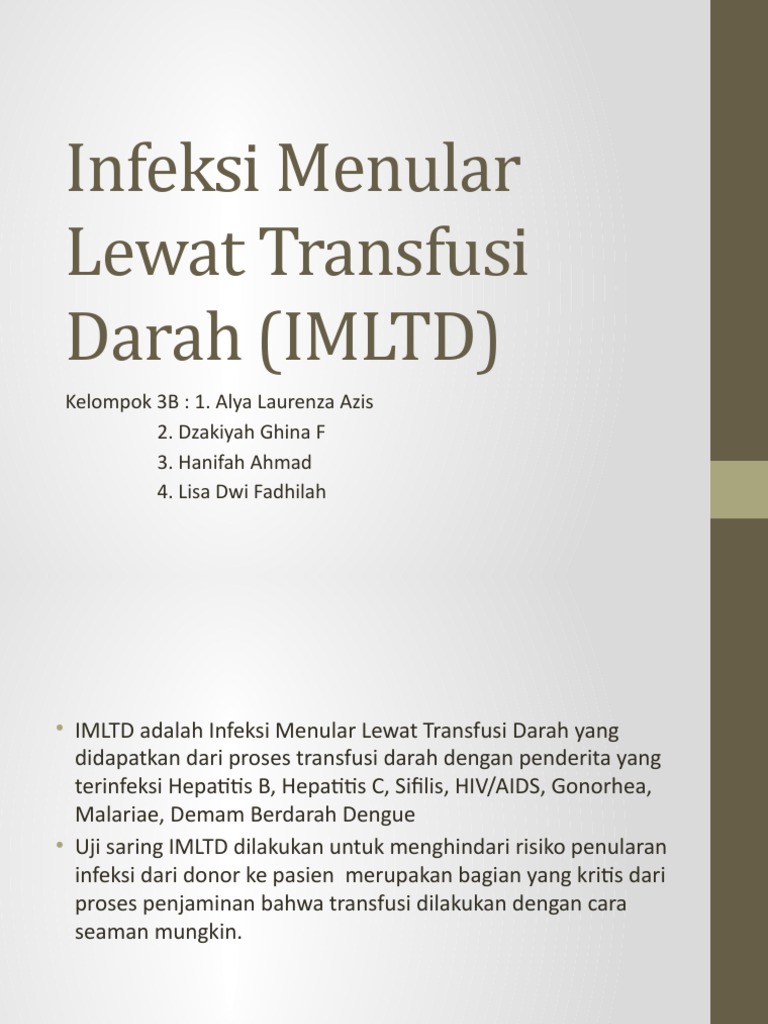 Infeksi Menular Lewat Transfusi Darah (IMLTD)

Kelompok 3B : 1. Alya Laurenza Azis
2. Dzakiyah Ghina F
3. Hanifah Ahmad
4. Lisa Dwi Fadhilah

• IMLTD adalah Infeksi Menular Lewat Transfusi Darah yang didapatkan dari proses transfusi darah dengan penderita yang terinfeksi Hepatitis B, Hepatitis C, Sifilis, HIV/AIDS, Gonorhea, Malariae, Demam Berdarah Dengue
• Uji saring IMLTD dilakukan untuk menghindari risiko penularan infeksi dari donor ke pasien merupakan bagian yang kritis dari proses penjaminan bahwa transfusi dilakukan dengan cara seaman mungkin.